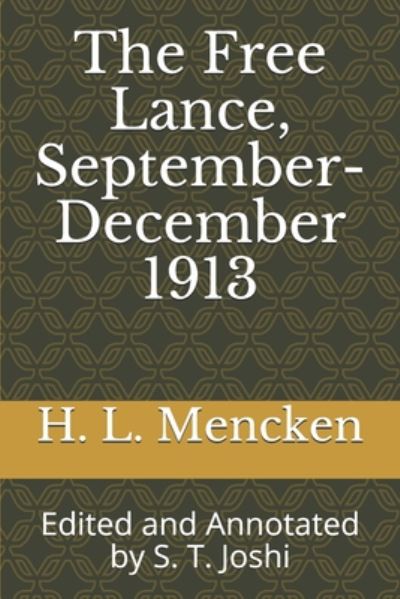 The Free Lance, September-December 1913

H. L. Mencken

Edited and Annotated by S. T. Joshi